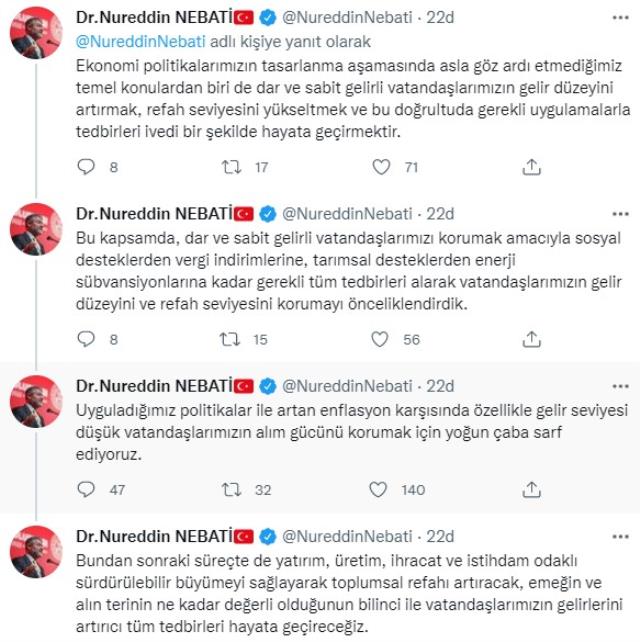 Dr.Nureddin NEBATİ @NureddinNebati · 22d
@NureddinNebati adlı kişiye yanıt olarak
Ekonomi politikalarımızın tasarlanma aşamasında asla göz ardı etmediğimiz temel konulardan biri de dar ve sabit gelirli vatandaşlarımızın gelir düzeyini artırmak, refah seviyesini yükseltmek ve bu doğrultuda gerekli uygulamalarla tedbirleri ivedi bir şekilde hayata geçirmektir.

8 17 71

Dr.Nureddin NEBATİ @NureddinNebati · 22d
Bu kapsamda, dar ve sabit gelirli vatandaşlarımızı korumak amacıyla sosyal desteklerden vergi indirimlerine, tarımsal desteklerden enerji sübvansiyonlarına kadar gerekli tüm tedbirleri alarak vatandaşlarımızın gelir düzeyini ve refah seviyesini korumayı önceliklendirdik.

8 15 56

Dr.Nureddin NEBATİ @NureddinNebati · 22d
Uyguladığımız politikalar ile artan enflasyon karşısında özellikle gelir seviyesi düşük vatandaşlarımızın alım gücünü korumak için yoğun çaba sarf ediyoruz.

47 32 140

Dr.Nureddin NEBATİ @NureddinNebati · 22d
Bundan sonraki süreçte de yatırım, üretim, ihracat ve istihdam odaklı sürdürülebilir büyümeyi sağlayarak toplumsal refahı artıracak, emeğin ve alın terinin ne kadar değerli olduğunun bilinci ile vatandaşlarımızın gelirlerini artırıcı tüm tedbirleri hayata geçireceğiz.